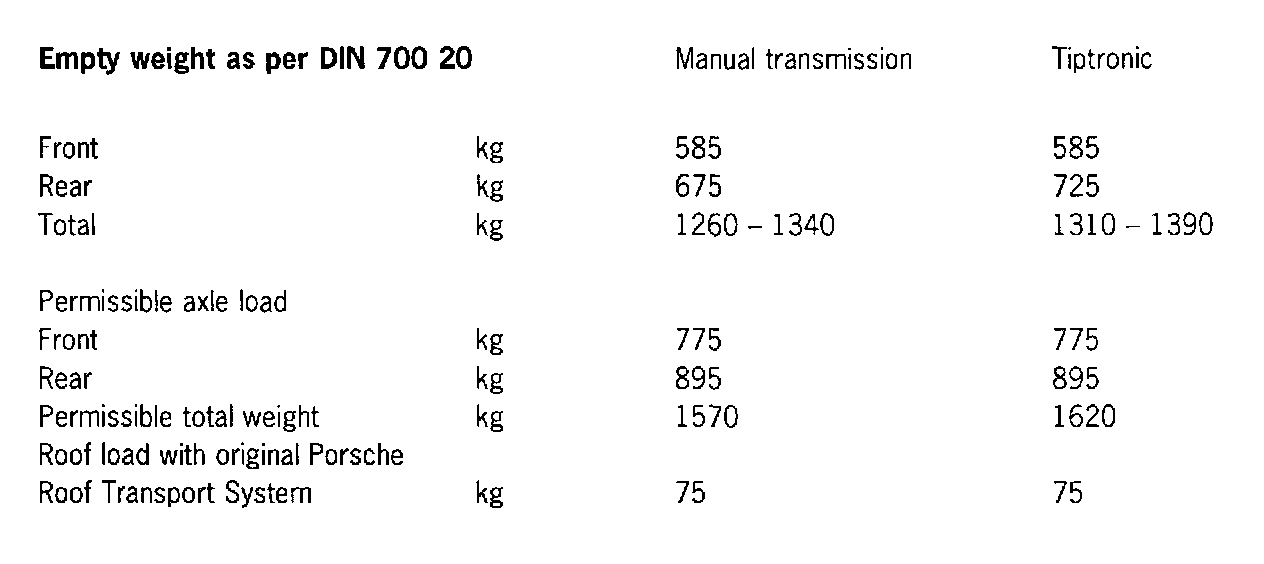 | Empty weight as per DIN 700 20 | | Manual transmission | Tiptronic |
|---|---|---|---|
| Front | kg | 585 | 585 |
| Rear | kg | 675 | 725 |
| Total | kg | 1260 – 1340 | 1310 – 1390 |
| Permissible axle load | | | |
| Front | kg | 775 | 775 |
| Rear | kg | 895 | 895 |
| Permissible total weight | kg | 1570 | 1620 |
| Roof load with original Porsche Roof Transport System | kg | 75 | 75 |